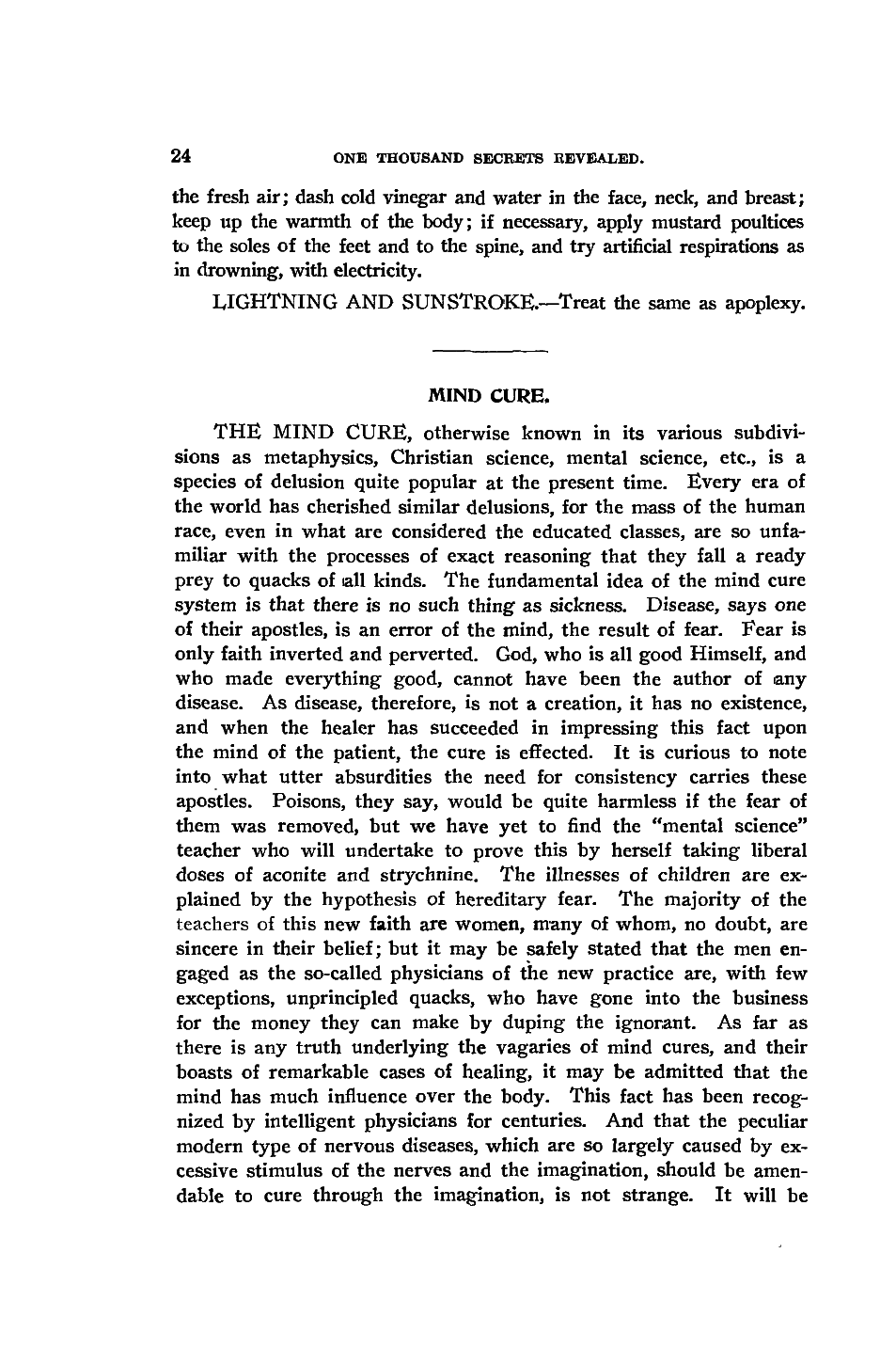 24 ONE THOUSAND SECRETS REVEALED.

the fresh air; dash cold vinegar and water in the face, neck, and breast; keep up the warmth of the body; if necessary, apply mustard poultices to the soles of the feet and to the spine, and try artificial respirations as in drowning, with electricity.

LIGHTNING AND SUNSTROKE.—Treat the same as apoplexy.

MIND CURE.

THE MIND CURE, otherwise known in its various subdivisions as metaphysics, Christian science, mental science, etc., is a species of delusion quite popular at the present time. Every era of the world has cherished similar delusions, for the mass of the human race, even in what are considered the educated classes, are so unfamiliar with the processes of exact reasoning that they fall a ready prey to quacks of all kinds. The fundamental idea of the mind cure system is that there is no such thing as sickness. Disease, says one of their apostles, is an error of the mind, the result of fear. Fear is only faith inverted and perverted. God, who is all good Himself, and who made everything good, cannot have been the author of any disease. As disease, therefore, is not a creation, it has no existence, and when the healer has succeeded in impressing this fact upon the mind of the patient, the cure is effected. It is curious to note into what utter absurdities the need for consistency carries these apostles. Poisons, they say, would be quite harmless if the fear of them was removed, but we have yet to find the "mental science" teacher who will undertake to prove this by herself taking liberal doses of aconite and strychnine. The illnesses of children are explained by the hypothesis of hereditary fear. The majority of the teachers of this new faith are women, many of whom, no doubt, are sincere in their belief; but it may be safely stated that the men engaged as the so-called physicians of the new practice are, with few exceptions, unprincipled quacks, who have gone into the business for the money they can make by duping the ignorant. As far as there is any truth underlying the vagaries of mind cures, and their boasts of remarkable cases of healing, it may be admitted that the mind has much influence over the body. This fact has been recognized by intelligent physicians for centuries. And that the peculiar modern type of nervous diseases, which are so largely caused by excessive stimulus of the nerves and the imagination, should be amendable to cure through the imagination, is not strange. It will be